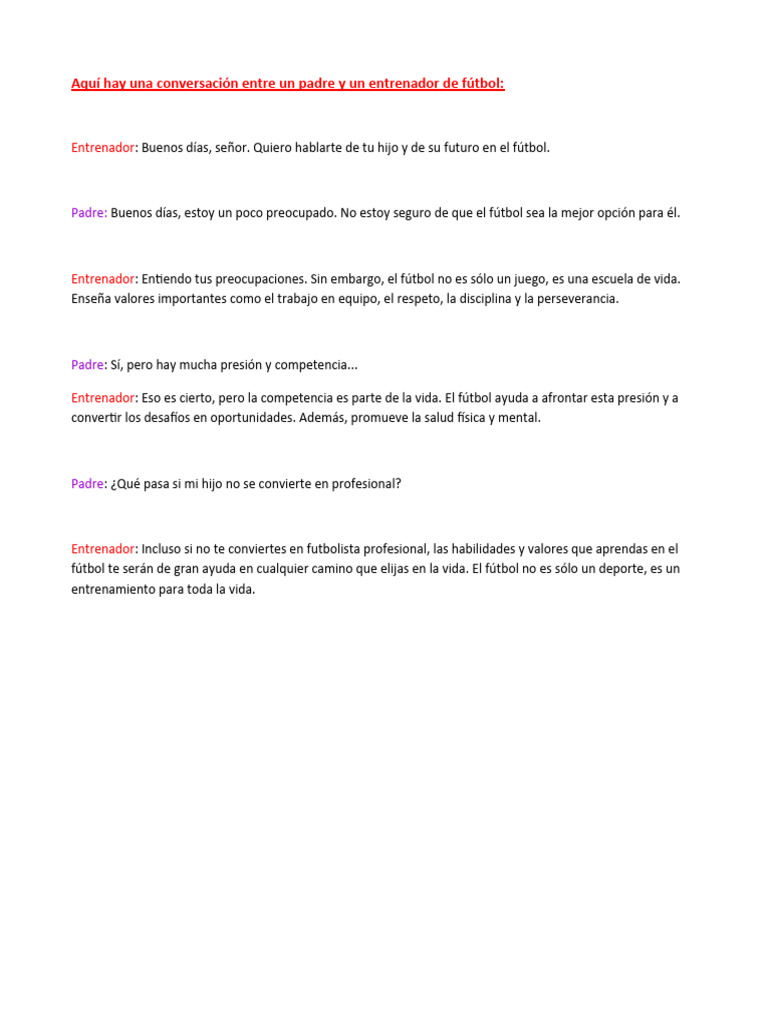 Aquí hay una conversación entre un padre y un entrenador de fútbol:

Entrenador: Buenos días, señor. Quiero hablarte de tu hijo y de su futuro en el fútbol.

Padre: Buenos días, estoy un poco preocupado. No estoy seguro de que el fútbol sea la mejor opción para él.

Entrenador: Entiendo tus preocupaciones. Sin embargo, el fútbol no es sólo un juego, es una escuela de vida. Enseña valores importantes como el trabajo en equipo, el respeto, la disciplina y la perseverancia.

Padre: Sí, pero hay mucha presión y competencia...

Entrenador: Eso es cierto, pero la competencia es parte de la vida. El fútbol ayuda a afrontar esta presión y a convertir los desafíos en oportunidades. Además, promueve la salud física y mental.

Padre: ¿Qué pasa si mi hijo no se convierte en profesional?

Entrenador: Incluso si no te conviertes en futbolista profesional, las habilidades y valores que aprendas en el fútbol te serán de gran ayuda en cualquier camino que elijas en la vida. El fútbol no es sólo un deporte, es un entrenamiento para toda la vida.